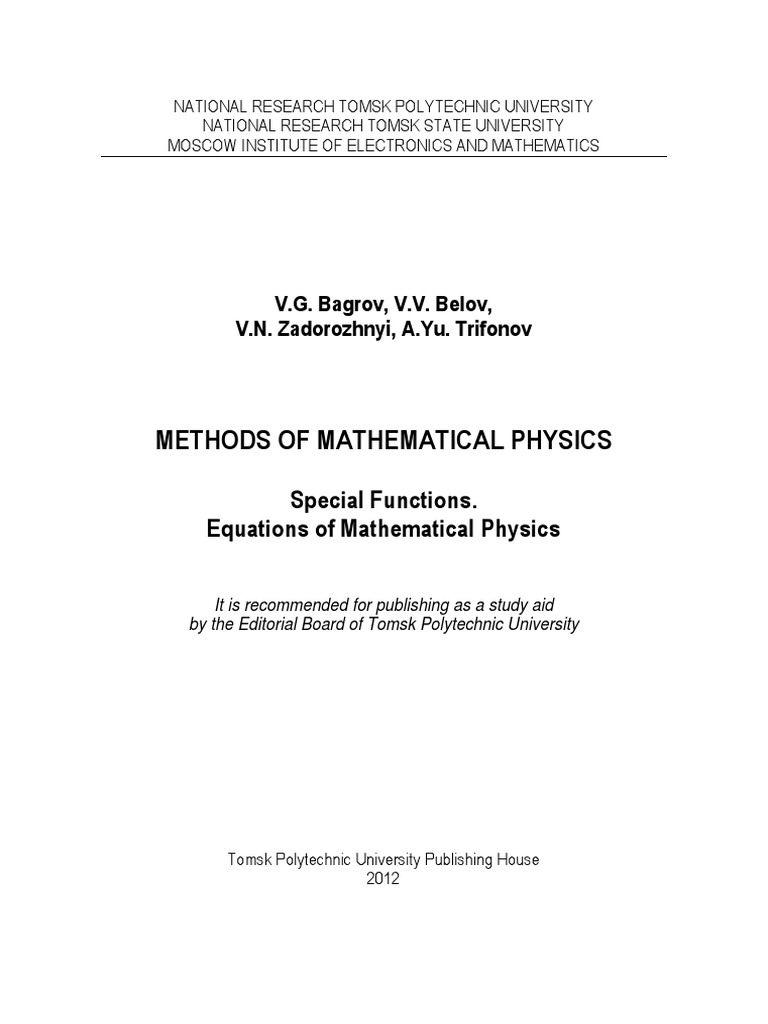 NATIONAL RESEARCH TOMSK POLYTECHNIC UNIVERSITY
NATIONAL RESEARCH TOMSK STATE UNIVERSITY
MOSCOW INSTITUTE OF ELECTRONICS AND MATHEMATICS

V.G. Bagrov, V.V. Belov,
V.N. Zadorozhnyi, A.Yu. Trifonov

METHODS OF MATHEMATICAL PHYSICS

Special Functions.
Equations of Mathematical Physics

It is recommended for publishing as a study aid
by the Editorial Board of Tomsk Polytechnic University

Tomsk Polytechnic University Publishing House
2012